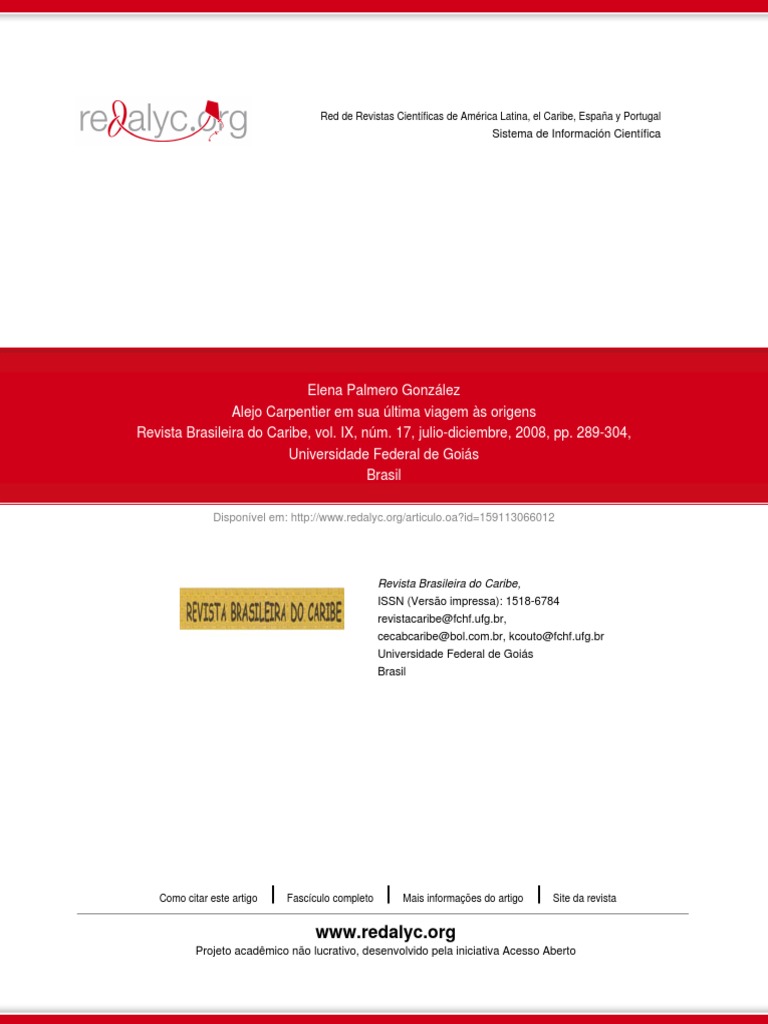 redalyc.org

Red de Revistas Científicas de América Latina, el Caribe, España y Portugal
Sistema de Información Científica

Elena Palmero González
Alejo Carpentier em sua última viagem às origens
Revista Brasileira do Caribe, vol. IX, núm. 17, julio-diciembre, 2008, pp. 289-304,
Universidade Federal de Goiás
Brasil

Disponível em: http://www.redalyc.org/articulo.oa?id=159113066012

REVISTA BRASILEIRA DO CARIBE

Revista Brasileira do Caribe,
ISSN (Versão impressa): 1518-6784
revistacaribe@fchf.ufg.br,
cecabcaribe@bol.com.br, kcouto@fchf.ufg.br
Universidade Federal de Goiás
Brasil

Como citar este artigo | Fascículo completo | Mais informações do artigo | Site da revista

www.redalyc.org
Projeto acadêmico não lucrativo, desenvolvido pela iniciativa Acesso Aberto